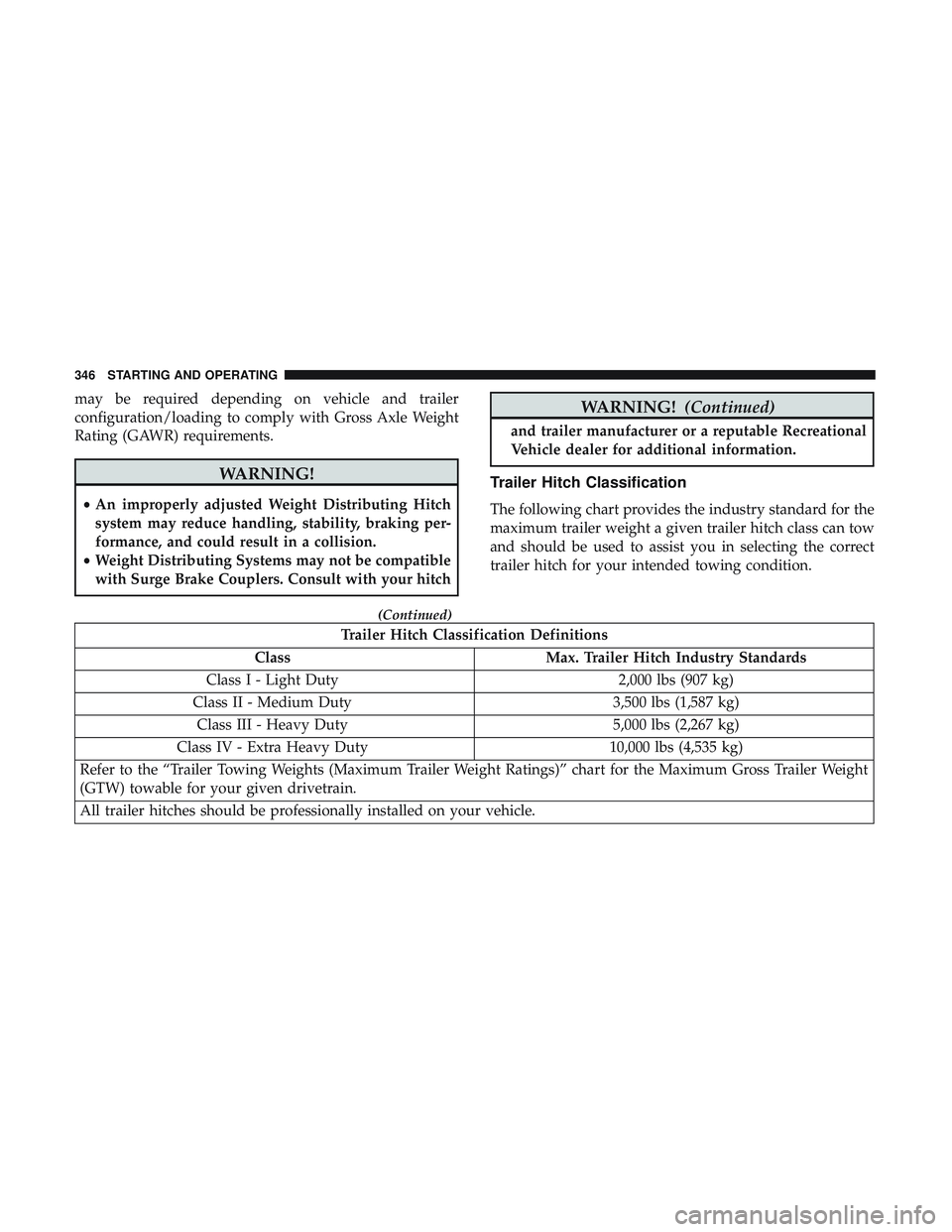 346 STARTING AND OPERATING

may be required depending on vehicle and trailer configuration/loading to comply with Gross Axle Weight Rating (GAWR) requirements.

WARNING!

• An improperly adjusted Weight Distributing Hitch system may reduce handling, stability, braking performance, and could result in a collision.
• Weight Distributing Systems may not be compatible with Surge Brake Couplers. Consult with your hitch

(Continued)

WARNING! (Continued)

and trailer manufacturer or a reputable Recreational Vehicle dealer for additional information.

Trailer Hitch Classification

The following chart provides the industry standard for the maximum trailer weight a given trailer hitch class can tow and should be used to assist you in selecting the correct trailer hitch for your intended towing condition.

| Trailer Hitch Classification Definitions | |
|---|---|
| Class | Max. Trailer Hitch Industry Standards |
| Class I - Light Duty | 2,000 lbs (907 kg) |
| Class II - Medium Duty | 3,500 lbs (1,587 kg) |
| Class III - Heavy Duty | 5,000 lbs (2,267 kg) |
| Class IV - Extra Heavy Duty | 10,000 lbs (4,535 kg) |
| Refer to the “Trailer Towing Weights (Maximum Trailer Weight Ratings)” chart for the Maximum Gross Trailer Weight (GTW) towable for your given drivetrain. | |
| All trailer hitches should be professionally installed on your vehicle. | |

carmanualsonline.info